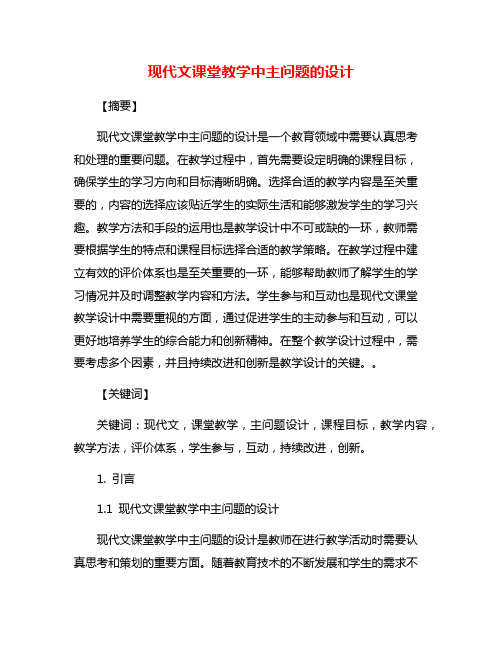 现代文课堂教学中主问题的设计

【摘要】

现代文课堂教学中主问题的设计是一个教育领域中需要认真思考和处理的重要问题。在教学过程中，首先需要设定明确的课程目标，确保学生的学习方向和目标清晰明确。选择合适的教学内容是至关重要的，内容的选择应该贴近学生的实际生活和能够激发学生的学习兴趣。教学方法和手段的运用也是教学设计中不可或缺的一环，教师需要根据学生的特点和课程目标选择合适的教学策略。在教学过程中建立有效的评价体系也是至关重要的一环，能够帮助教师了解学生的学习情况并及时调整教学内容和方法。学生参与和互动也是现代文课堂教学设计中需要重视的方面，通过促进学生的主动参与和互动，可以更好地培养学生的综合能力和创新精神。在整个教学设计过程中，需要考虑多个因素，并且持续改进和创新是教学设计的关键。。

【关键词】

关键词：现代文，课堂教学，主问题设计，课程目标，教学内容，教学方法，评价体系，学生参与，互动，持续改进，创新。

1. 引言

1.1 现代文课堂教学中主问题的设计

现代文课堂教学中主问题的设计是教师在进行教学活动时需要认真思考和策划的重要方面。随着教育技术的不断发展和学生的需求不